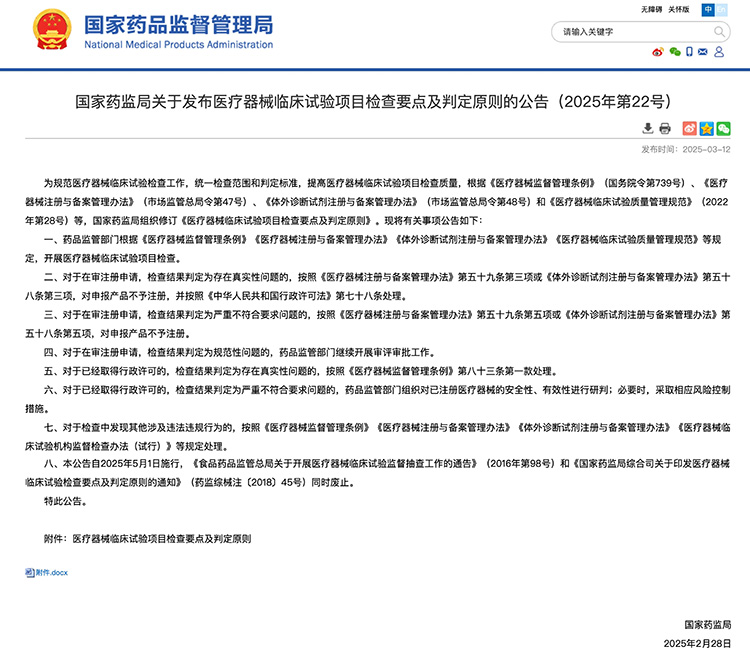 国家药品监督管理局
National Medical Products Administration

无障碍 关怀版 中 En

请输入关键字

国家药监局关于发布医疗器械临床试验项目检查要点及判定原则的公告（2025年第22号）

发布时间：2025-03-12

为规范医疗器械临床试验检查工作，统一检查范围和判定标准，提高医疗器械临床试验项目检查质量，根据《医疗器械监督管理条例》（国务院令第739号）、《医疗器械注册与备案管理办法》（市场监管总局令第47号）、《体外诊断试剂注册与备案管理办法》（市场监管总局令第48号）和《医疗器械临床试验质量管理规范》（2022年第28号）等，国家药监局组织修订《医疗器械临床试验项目检查要点及判定原则》。现将有关事项公告如下：

一、药品监管部门根据《医疗器械监督管理条例》《医疗器械注册与备案管理办法》《体外诊断试剂注册与备案管理办法》《医疗器械临床试验质量管理规范》等规定，开展医疗器械临床试验项目检查。

二、对于在审注册申请，检查结果判定为存在真实性问题的，按照《医疗器械注册与备案管理办法》第五十九条第三项或《体外诊断试剂注册与备案管理办法》第五十八条第三项，对申报产品不予注册，并按照《中华人民共和国行政许可法》第七十八条处理。

三、对于在审注册申请，检查结果判定为严重不符合要求问题的，按照《医疗器械注册与备案管理办法》第五十九条第五项或《体外诊断试剂注册与备案管理办法》第五十八条第五项，对申报产品不予注册。

四、对于在审注册申请，检查结果判定为规范性问题的，药品监管部门继续开展审评审批工作。

五、对于已经取得行政许可的，检查结果判定为存在真实性问题的，按照《医疗器械监督管理条例》第八十三条第一款处理。

六、对于已经取得行政许可的，检查结果判定为严重不符合要求问题的，药品监管部门组织对已注册医疗器械的安全性、有效性进行研判；必要时，采取相应风险控制措施。

七、对于检查中发现其他涉及违法违规行为的，按照《医疗器械监督管理条例》《医疗器械注册与备案管理办法》《体外诊断试剂注册与备案管理办法》《医疗器械临床试验机构监督检查办法（试行）》等规定处理。

八、本公告自2025年5月1日施行，《食品药品监管总局关于开展医疗器械临床试验监督抽查工作的通告》（2016年第98号）和《国家药监局综合司关于印发医疗器械临床试验检查要点及判定原则的通知》（药监综械注〔2018〕45号）同时废止。

特此公告。

附件：医疗器械临床试验项目检查要点及判定原则

附件.docx

国家药监局
2025年2月28日